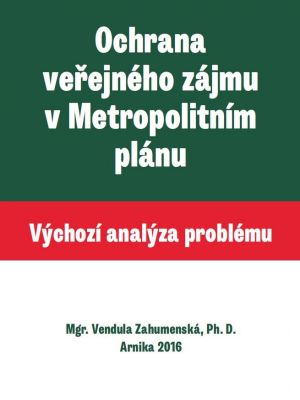 Ochrana veřejného zájmu v Metropolitním plánu

Výchozí analýza problému

Mgr. Vendula Zahumenská, Ph. D.
Arnika 2016